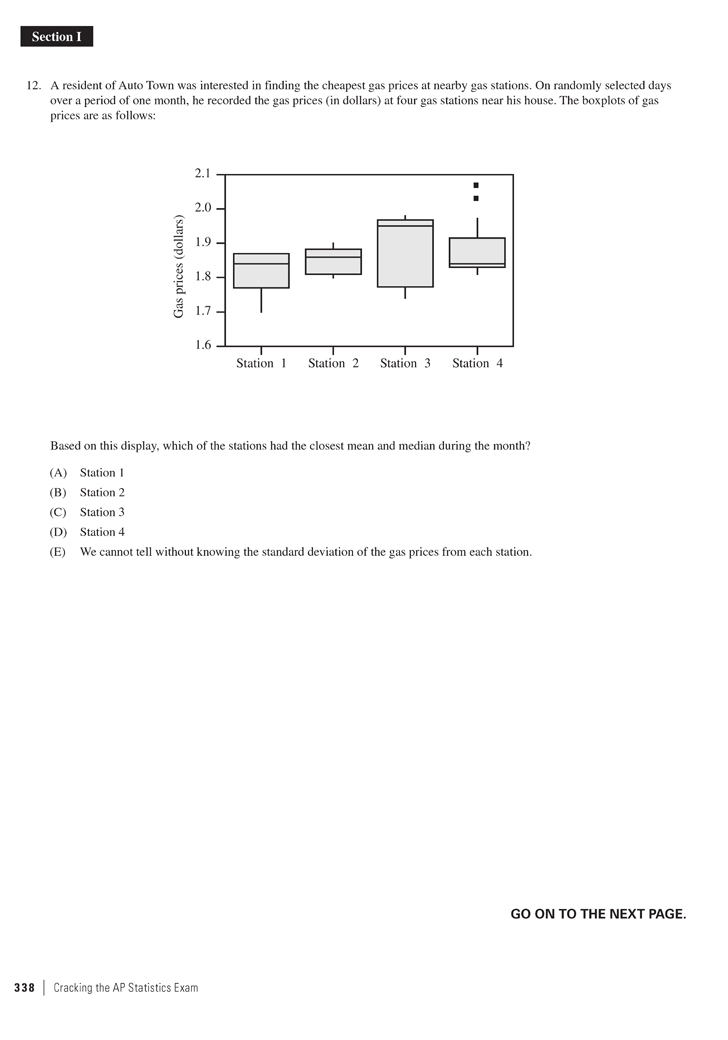 Section I

12. A resident of Auto Town was interested in finding the cheapest gas prices at nearby gas stations. On randomly selected days over a period of one month, he recorded the gas prices (in dollars) at four gas stations near his house. The boxplots of gas prices are as follows:

Gas prices (dollars)
2.1
2.0
1.9
1.8
1.7
1.6
Station 1 Station 2 Station 3 Station 4

Based on this display, which of the stations had the closest mean and median during the month?

(A) Station 1
(B) Station 2
(C) Station 3
(D) Station 4
(E) We cannot tell without knowing the standard deviation of the gas prices from each station.

GO ON TO THE NEXT PAGE.

338 | Cracking the AP Statistics Exam